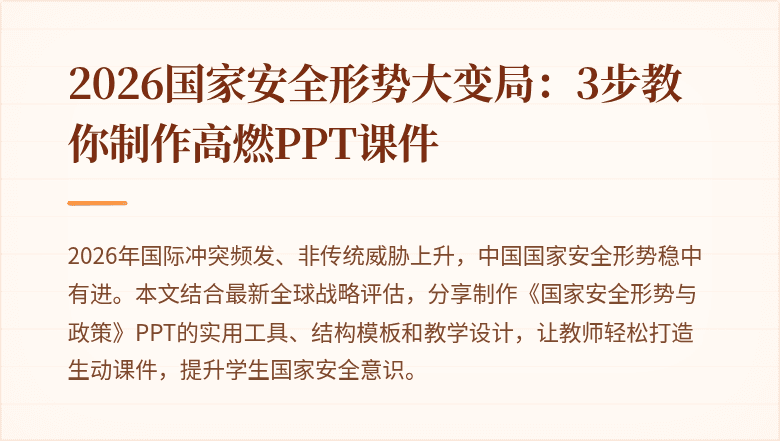 2026国家安全形势大变局：3步教你制作高燃PPT课件

2026年国际冲突频发、非传统威胁上升，中国国家安全形势稳中有进。本文结合最新全球战略评估，分享制作《国家安全形势与政策》PPT的实用工具、结构模板和教学设计，让教师轻松打造生动课件，提升学生国家安全意识。